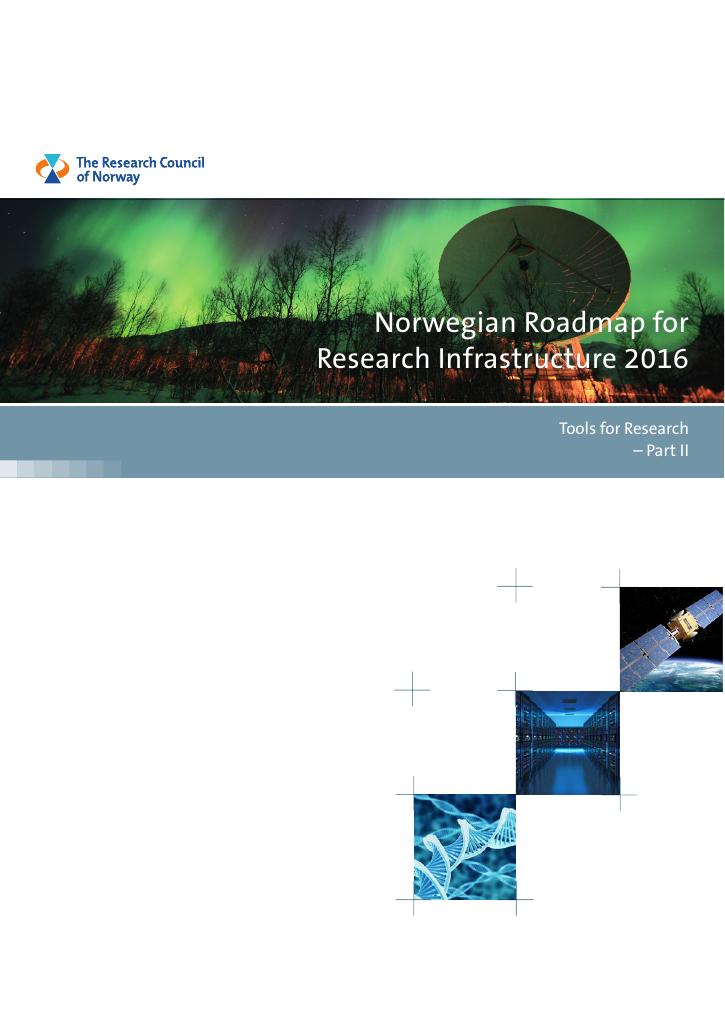 The Research Council of Norway

Norwegian Roadmap for Research Infrastructure 2016

Tools for Research – Part II